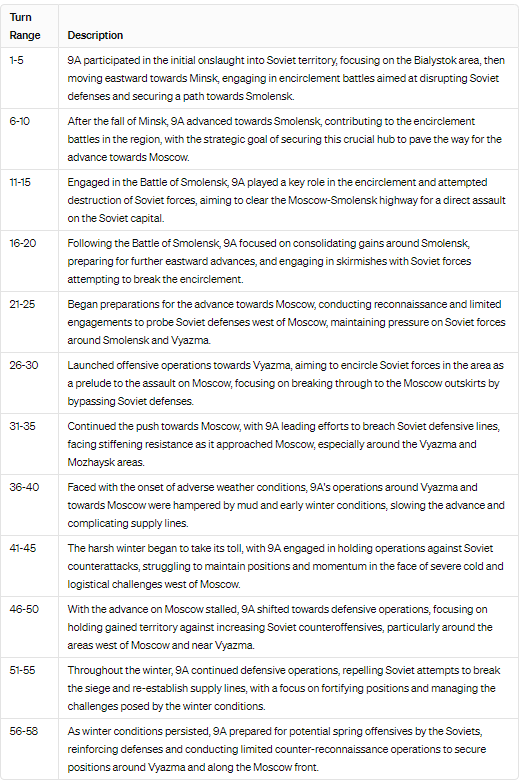 | Turn Range | Description |
|---|---|
| 1-5 | 9A participated in the initial onslaught into Soviet territory, focusing on the Bialystok area, then moving eastward towards Minsk, engaging in encirclement battles aimed at disrupting Soviet defenses and securing a path towards Smolensk. |
| 6-10 | After the fall of Minsk, 9A advanced towards Smolensk, contributing to the encirclement battles in the region, with the strategic goal of securing this crucial hub to pave the way for the advance towards Moscow. |
| 11-15 | Engaged in the Battle of Smolensk, 9A played a key role in the encirclement and attempted destruction of Soviet forces, aiming to clear the Moscow-Smolensk highway for a direct assault on the Soviet capital. |
| 16-20 | Following the Battle of Smolensk, 9A focused on consolidating gains around Smolensk, preparing for further eastward advances, and engaging in skirmishes with Soviet forces attempting to break the encirclement. |
| 21-25 | Began preparations for the advance towards Moscow, conducting reconnaissance and limited engagements to probe Soviet defenses west of Moscow, maintaining pressure on Soviet forces around Smolensk and Vyazma. |
| 26-30 | Launched offensive operations towards Vyazma, aiming to encircle Soviet forces in the area as a prelude to the assault on Moscow, focusing on breaking through to the Moscow outskirts by bypassing Soviet defenses. |
| 31-35 | Continued the push towards Moscow, with 9A leading efforts to breach Soviet defensive lines, facing stiffening resistance as it approached Moscow, especially around the Vyazma and Mozhaysk areas. |
| 36-40 | Faced with the onset of adverse weather conditions, 9A's operations around Vyazma and towards Moscow were hampered by mud and early winter conditions, slowing the advance and complicating supply lines. |
| 41-45 | The harsh winter began to take its toll, with 9A engaged in holding operations against Soviet counterattacks, struggling to maintain positions and momentum in the face of severe cold and logistical challenges west of Moscow. |
| 46-50 | With the advance on Moscow stalled, 9A shifted towards defensive operations, focusing on holding gained territory against increasing Soviet counteroffensives, particularly around the areas west of Moscow and near Vyazma. |
| 51-55 | Throughout the winter, 9A continued defensive operations, repelling Soviet attempts to break the siege and re-establish supply lines, with a focus on fortifying positions and managing the challenges posed by the winter conditions. |
| 56-58 | As winter conditions persisted, 9A prepared for potential spring offensives by the Soviets, reinforcing defenses and conducting limited counter-reconnaissance operations to secure positions around Vyazma and along the Moscow front. |